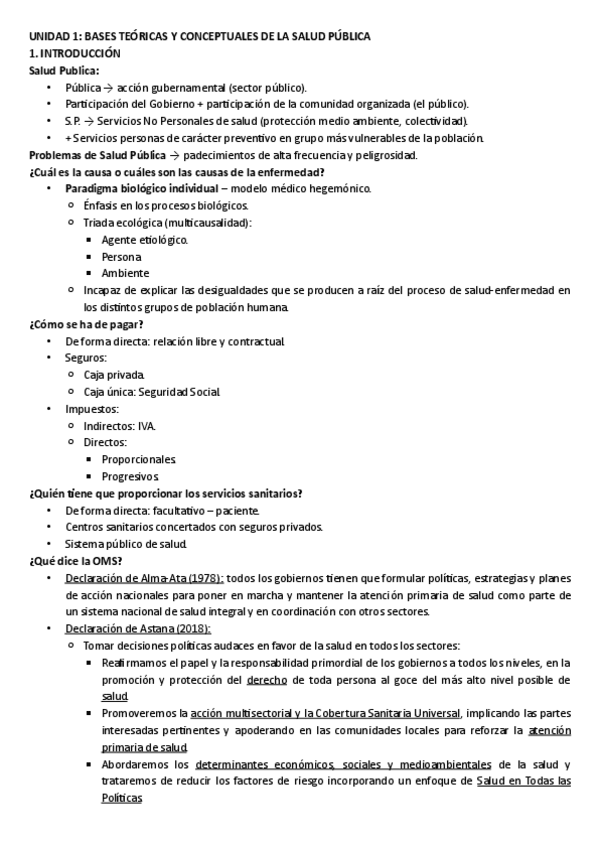 UNIDAD 1: BASES TEÓRICAS Y CONCEPTUALES DE LA SALUD PÚBLICA
1. INTRODUCCIÓN
Salud Publica:
• Pública → acción gubernamental (sector público).
• Participación del Gobierno + participación de la comunidad organizada (el público).
• S.P. → Servicios No Personales de salud (protección medio ambiente, colectividad).
• + Servicios personas de carácter preventivo en grupo más vulnerables de la población.
Problemas de Salud Pública → padecimientos de alta frecuencia y peligrosidad.
¿Cuál es la causa o cuáles son las causas de la enfermedad?
• Paradigma biológico individual – modelo médico hegemónico.
  ○ Énfasis en los procesos biológicos.
  ○ Triada ecológica (multicausalidad):
    ▪ Agente etiológico.
    ▪ Persona
    ▪ Ambiente
  ○ Incapaz de explicar las desigualdades que se producen a raíz del proceso de salud-enfermedad en los distintos grupos de población humana.
¿Cómo se ha de pagar?
• De forma directa: relación libre y contractual.
• Seguros:
  ○ Caja privada.
  ○ Caja única: Seguridad Social.
• Impuestos:
  ○ Indirectos: IVA.
  ○ Directos:
    ▪ Proporcionales.
    ▪ Progresivos.
¿Quién tiene que proporcionar los servicios sanitarios?
• De forma directa: facultativo – paciente.
• Centros sanitarios concertados con seguros privados.
• Sistema público de salud.
¿Qué dice la OMS?
• Declaración de Alma-Ata (1978): todos los gobiernos tienen que formular políticas, estrategias y planes de acción nacionales para poner en marcha y mantener la atención primaria de salud como parte de un sistema nacional de salud integral y en coordinación con otros sectores.
• Declaración de Astana (2018):
  ○ Tomar decisiones políticas audaces en favor de la salud en todos los sectores:
    ▪ Reafirmamos el papel y la responsabilidad primordial de los gobiernos a todos los niveles, en la promoción y protección del derecho de toda persona al goce del más alto nivel posible de salud.
    ▪ Promoveremos la acción multisectorial y la Cobertura Sanitaria Universal, implicando las partes interesadas pertinentes y apoderando en las comunidades locales para reforzar la atención primaria de salud.
    ▪ Abordaremos los determinantes económicos, sociales y medioambientales de la salud y trataremos de reducir los factores de riesgo incorporando un enfoque de Salud en Todas las Políticas.